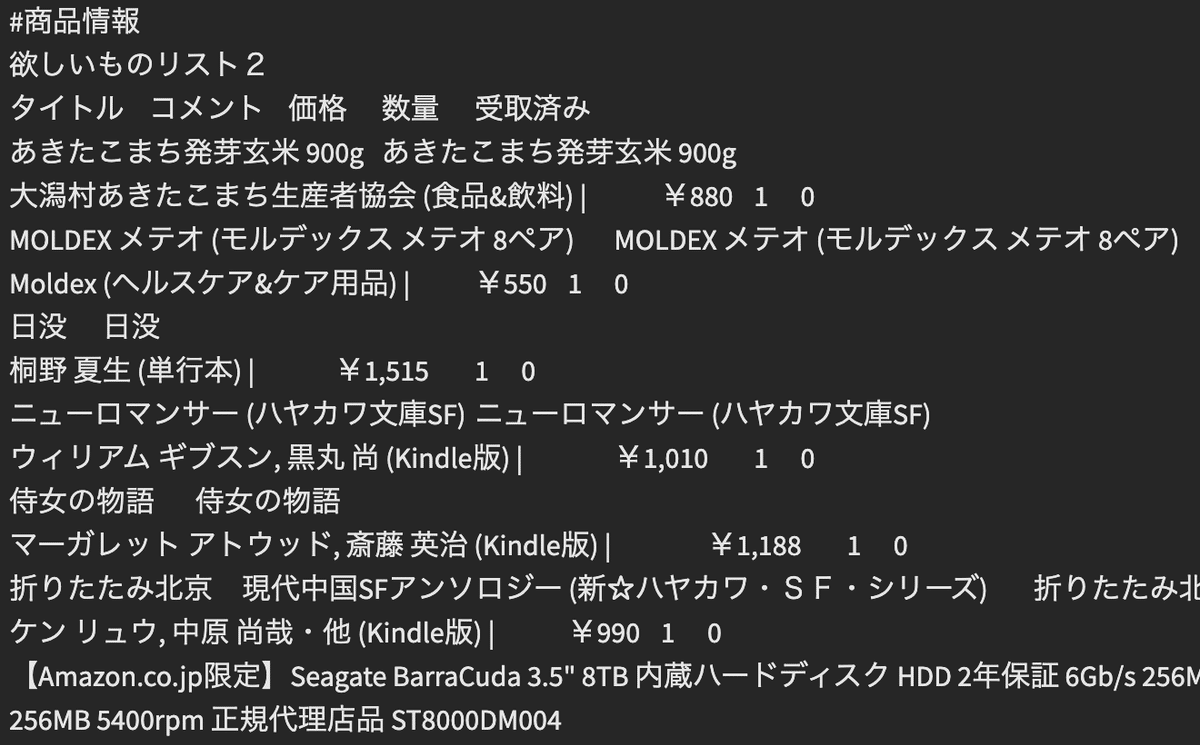 #商品情報
欲しいものリスト２
タイトル　コメント　価格　数量　受取済み
あきたこまち発芽玄米 900g　あきたこまち発芽玄米 900g
大潟村あきたこまち生産者協会 (食品&飲料) |　￥880　1　0
MOLDEX メテオ (モルデックス メテオ 8ペア)　MOLDEX メテオ (モルデックス メテオ 8ペア)
Moldex (ヘルスケア&ケア用品) |　￥550　1　0
日没　日没
桐野 夏生 (単行本) |　￥1,515　1　0
ニューロマンサー (ハヤカワ文庫SF) ニューロマンサー (ハヤカワ文庫SF)
ウィリアム ギブスン, 黒丸 尚 (Kindle版) |　￥1,010　1　0
侍女の物語　侍女の物語
マーガレット アトウッド, 斎藤 英治 (Kindle版) |　￥1,188　1　0
折りたたみ北京　現代中国SFアンソロジー (新☆ハヤカワ・ＳＦ・シリーズ)　折りたたみ北
ケン リュウ, 中原 尚哉・他 (Kindle版) |　￥990　1　0
【Amazon.co.jp限定】 Seagate BarraCuda 3.5" 8TB 内蔵ハードディスク HDD 2年保証 6Gb/s 256M
256MB 5400rpm 正規代理店品 ST8000DM004